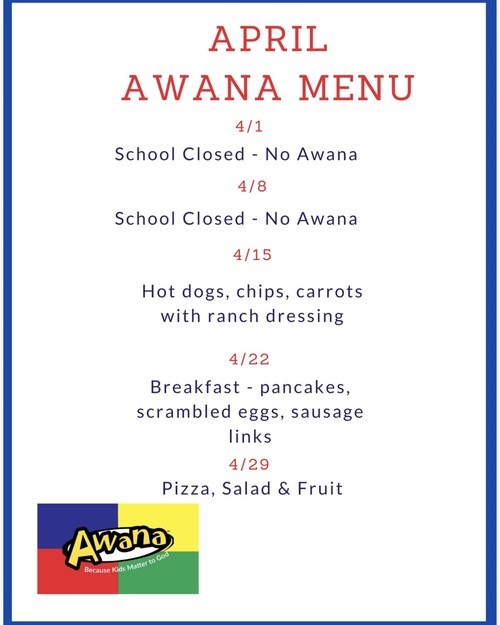 APRIL
AWANA MENU

4/1

School Closed - No Awana

4/8

School Closed - No Awana

4/15

Hot dogs, chips, carrots with ranch dressing

4/22

Breakfast - pancakes, scrambled eggs, sausage links

4/29

Pizza, Salad & Fruit

Awana
Because Kids Matter to God